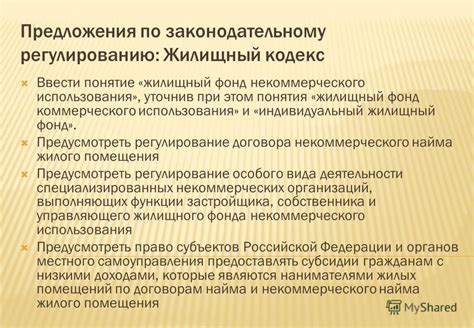 Предложения по законодательному регулированию: Жилищный кодекс

Ввести понятие «жилищный фонд некоммерческого использования», уточнив при этом понятия «жилищный фонд коммерческого использования» и «индивидуальный жилищный фонд».

Предусмотреть регулирование договора некоммерческого найма жилого помещения

Предусмотреть регулирование особого вида деятельности специализированных некоммерческих организаций, выполняющих функции застройщика, собственника и управляющего жилищного фонда некоммерческого использования

Предусмотреть право субъектов Российской Федерации и органов местного самоуправления предоставлять субсидии гражданам с низкими доходами, которые являются нанимателями жилых помещений по договорам найма и некоммерческого найма жилого помещения

MyShared